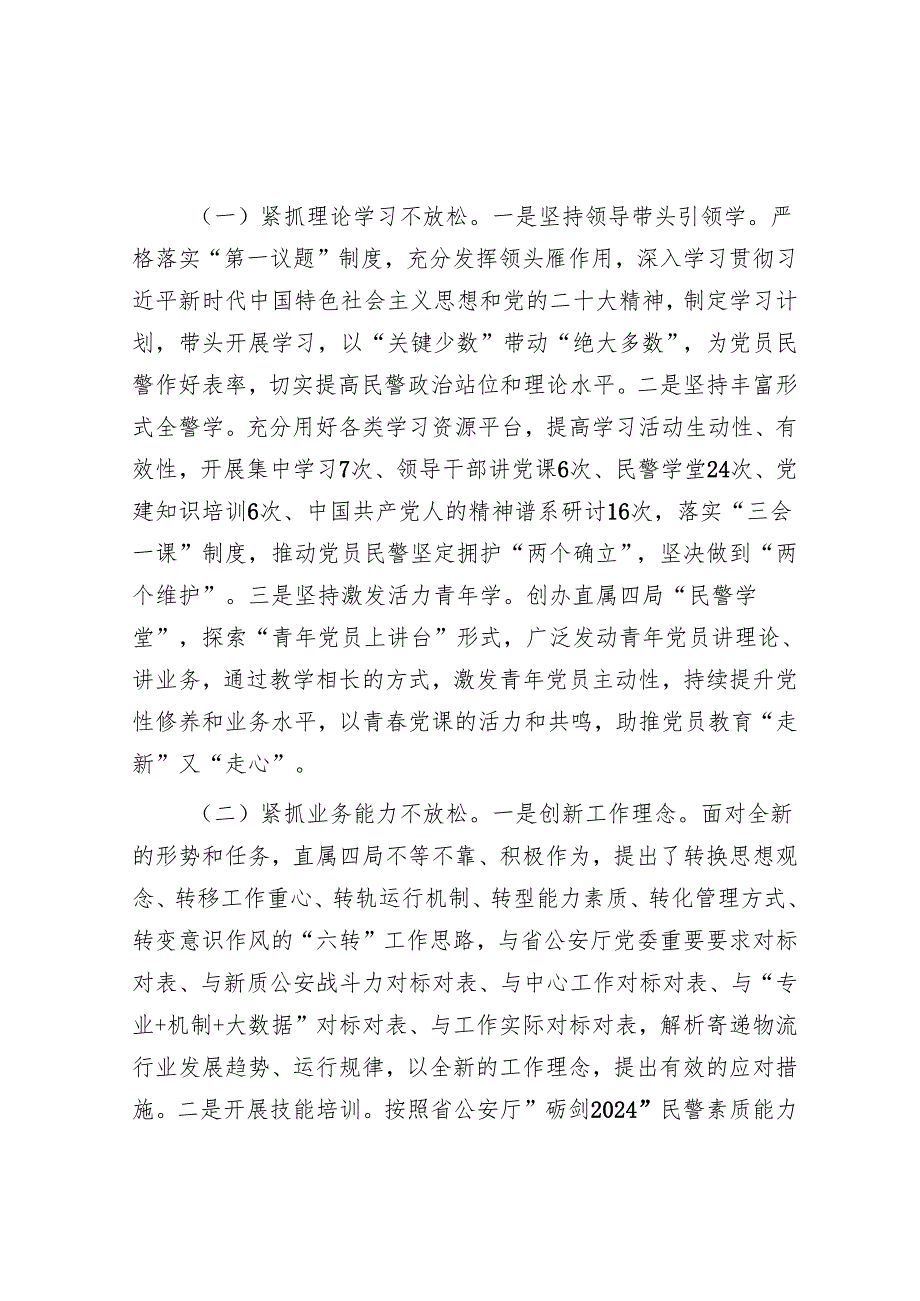 （一）紧抓理论学习不放松。一是坚持领导带头引领学。严格落实“第一议题”制度，充分发挥领头雁作用，深入学习贯彻习近平新时代中国特色社会主义思想和党的二十大精神，制定学习计划，带头开展学习，以“关键少数”带动“绝大多数”，为党员民警作好表率，切实提高民警政治站位和理论水平。二是坚持丰富形式全警学。充分用好各类学习资源平台，提高学习活动生动性、有效性，开展集中学习7次、领导干部讲党课6次、民警学堂24次、党建知识培训6次、中国共产党人的精神谱系研讨16次，落实“三会一课”制度，推动党员民警坚定拥护“两个确立”，坚决做到“两个维护”。三是坚持激发活力青年学。创办直属四局“民警学堂”，探索“青年党员上讲台”形式，广泛发动青年党员讲理论、讲业务，通过教学相长的方式，激发青年党员主动性，持续提升党性修养和业务水平，以青春党课的活力和共鸣，助推党员教育“走新”又“走心”。

（二）紧抓业务能力不放松。一是创新工作理念。面对全新的形势和任务，直属四局不等不靠、积极作为，提出了转换思想观念、转移工作重心、转轨运行机制、转型能力素质、转化管理方式、转变意识作风的“六转”工作思路，与省公安厅党委重要要求对标对表、与新质公安战斗力对标对表、与中心工作对标对表、与“专业+机制+大数据”对标对表、与工作实际对标对表，解析寄递物流行业发展趋势、运行规律，以全新的工作理念，提出有效的应对措施。二是开展技能培训。按照省公安厅”砺剑2024”民警素质能力